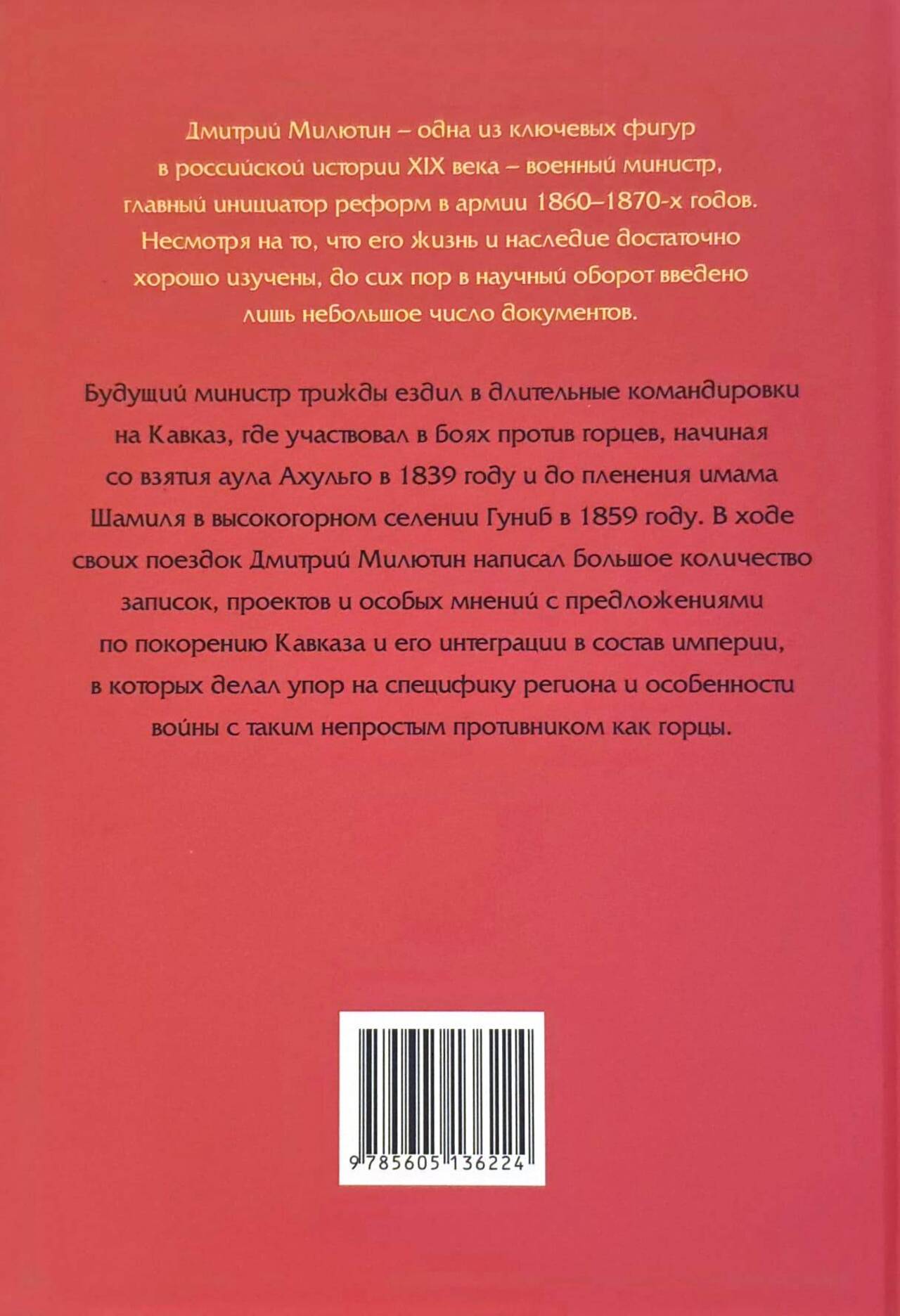 Дмитрий Милютин – одна из ключевых фигур в российской истории XIX века – военный министр, главный инициатор реформ в армии 1860–1870-х годов. Несмотря на то, что его жизнь и наследие достаточно хорошо изучены, до сих пор в научный оборот введено лишь небольшое число документов.

Будущий министр трижды ездил в длительные командировки на Кавказ, где участвовал в боях против горцев, начиная со взятия аула Ахульго в 1839 году и до пленения имама Шамиля в высокогорном селении Гуниб в 1859 году. В ходе своих поездок Дмитрий Милютин написал большое количество записок, проектов и особых мнений с предложениями по покорению Кавказа и его интеграции в состав империи, в которых делал упор на специфику региона и особенности войны с таким непростым противником как горцы.

9 785605 136224